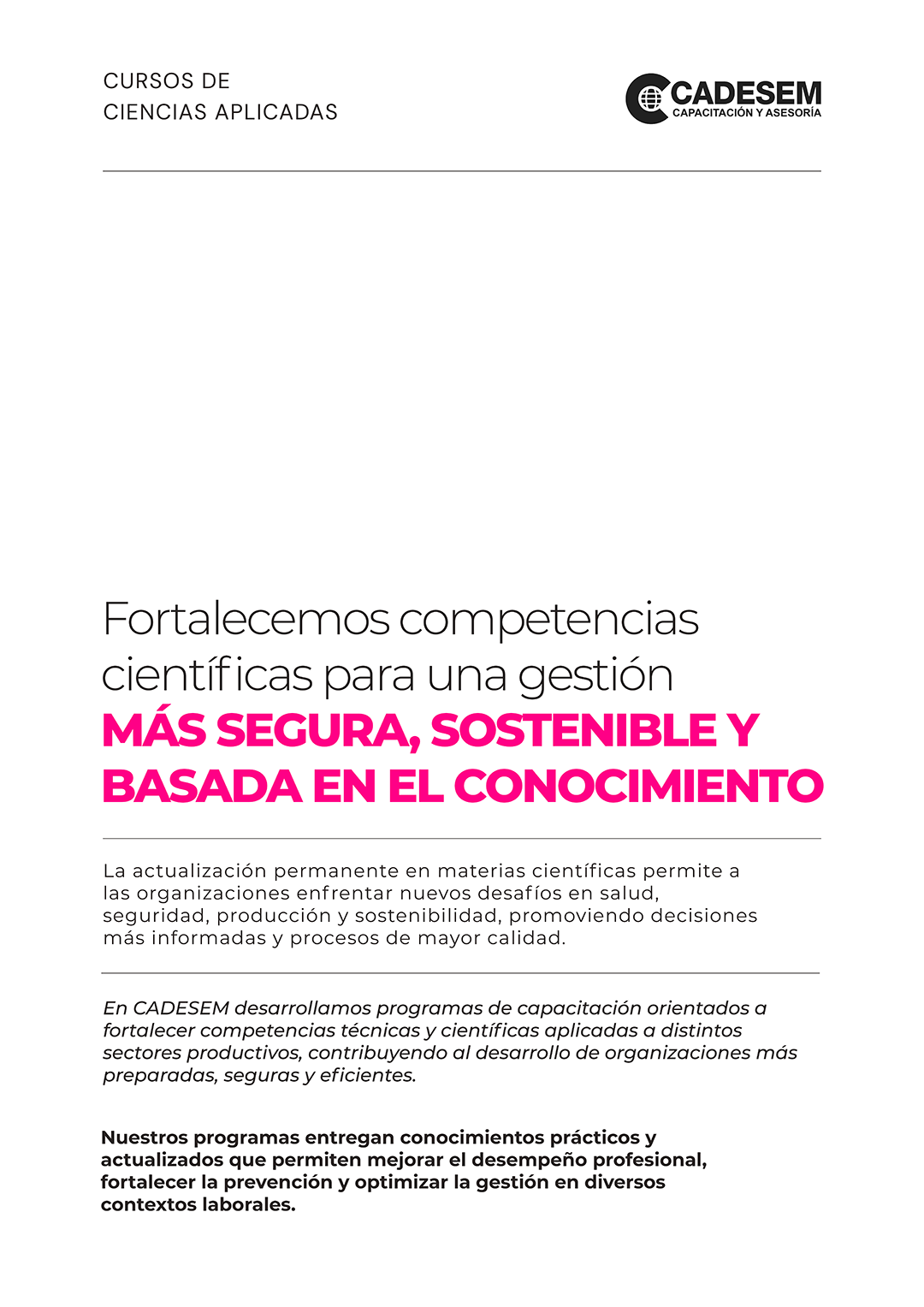 CURSOS DE
CIENCIAS APLICADAS

CADESEM
CAPACITACIÓN Y ASESORÍA

Fortalecemos competencias científicas para una gestión
MÁS SEGURA, SOSTENIBLE Y BASADA EN EL CONOCIMIENTO

La actualización permanente en materias científicas permite a las organizaciones enfrentar nuevos desafíos en salud, seguridad, producción y sostenibilidad, promoviendo decisiones más informadas y procesos de mayor calidad.

En CADESEM desarrollamos programas de capacitación orientados a fortalecer competencias técnicas y científicas aplicadas a distintos sectores productivos, contribuyendo al desarrollo de organizaciones más preparadas, seguras y eficientes.

Nuestros programas entregan conocimientos prácticos y actualizados que permiten mejorar el desempeño profesional, fortalecer la prevención y optimizar la gestión en diversos contextos laborales.